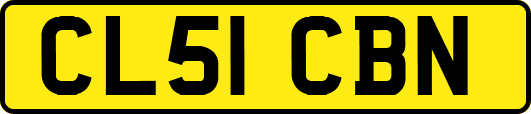 CL51 CBN